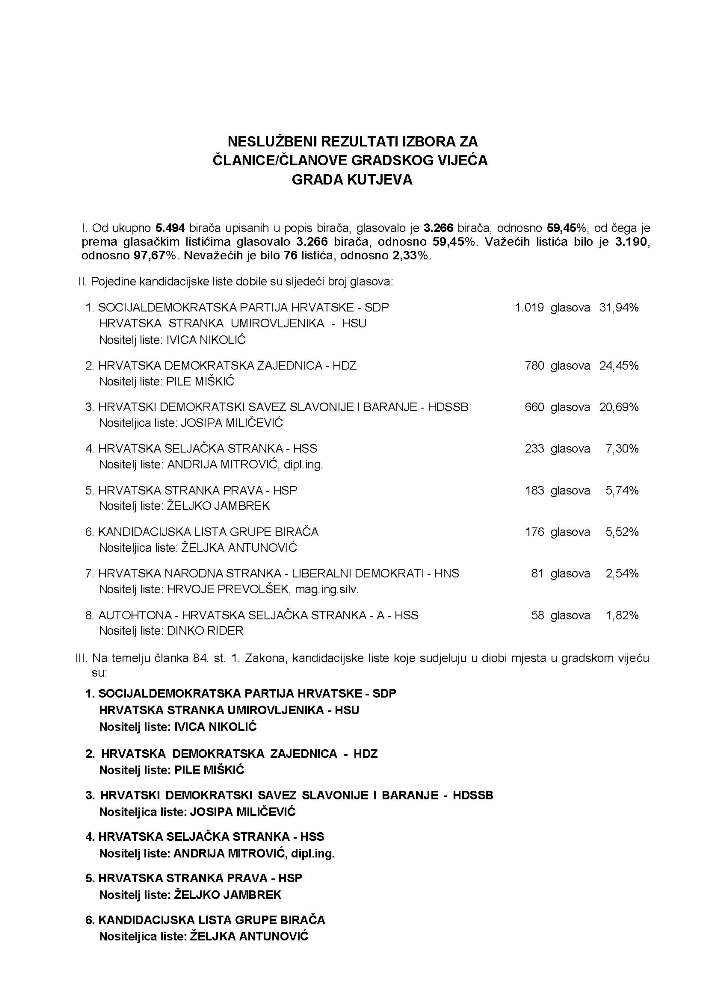 NESLUŽBENI REZULTATI IZBORA ZA ČLANICE/ČLANOVE GRADSKOG VIJEĆA GRADA KUTJEVA

I. Od ukupno 5.494 birača upisanih u popis birača, glasovalo je 3.266 birača, odnosno 59,45%, od čega je prema glasačkim listićima glasovalo 3.266 birača, odnosno 59,45%. Važećih listića bilo je 3.190, odnosno 97,67%. Nevažećih je bilo 76 listića, odnosno 2,33%.

II. Pojedine kandidacijske liste dobile su sljedeći broj glasova:

1. SOCIJALDEMOKRATSKA PARTIJA HRVATSKE - SDP HRVATSKA STRANKA UMIROVLJENIKA - HSU Nositelj liste: IVICA NIKOLIĆ 1.019 glasova 31,94%

2. HRVATSKA DEMOKRATSKA ZAJEDNICA - HDZ Nositelj liste: PILE MIŠKIĆ 780 glasova 24,45%

3. HRVATSKI DEMOKRATSKI SAVEZ SLAVONIJE I BARANJE - HDSSB Nositeljica liste: JOSIPA MILIČEVIĆ 660 glasova 20,69%

4. HRVATSKA SELJAČKA STRANKA - HSS Nositelj liste: ANDRIJA MITROVIĆ, dipl.ing. 233 glasova 7,30%

5. HRVATSKA STRANKA PRAVA - HSP Nositelj liste: ŽELJKO JAMBREK 183 glasova 5,74%

6. KANDIDACIJSKA LISTA GRUPE BIRAČA Nositeljica liste: ŽELJKA ANTUNOVIĆ 176 glasova 5,52%

7. HRVATSKA NARODNA STRANKA - LIBERALNI DEMOKRATI - HNS Nositelj liste: HRVOJE PREVOLŠEK, mag.ing.silv. 81 glasova 2,54%

8. AUTOHTONA - HRVATSKA SELJAČKA STRANKA - A - HSS Nositelj liste: DINKO RIDER 58 glasova 1,82%

III. Na temelju članka 84. st. 1. Zakona, kandidacijske liste koje sudjeluju u diobi mjesta u gradskom vijeću su:

1. SOCIJALDEMOKRATSKA PARTIJA HRVATSKE - SDP HRVATSKA STRANKA UMIROVLJENIKA - HSU Nositelj liste: IVICA NIKOLIĆ

2. HRVATSKA DEMOKRATSKA ZAJEDNICA - HDZ Nositelj liste: PILE MIŠKIĆ

3. HRVATSKI DEMOKRATSKI SAVEZ SLAVONIJE I BARANJE - HDSSB Nositeljica liste: JOSIPA MILIČEVIĆ

4. HRVATSKA SELJAČKA STRANKA - HSS Nositelj liste: ANDRIJA MITROVIĆ, dipl.ing.

5. HRVATSKA STRANKA PRAVA - HSP Nositelj liste: ŽELJKO JAMBREK

6. KANDIDACIJSKA LISTA GRUPE BIRAČA Nositeljica liste: ŽELJKA ANTUNOVIĆ